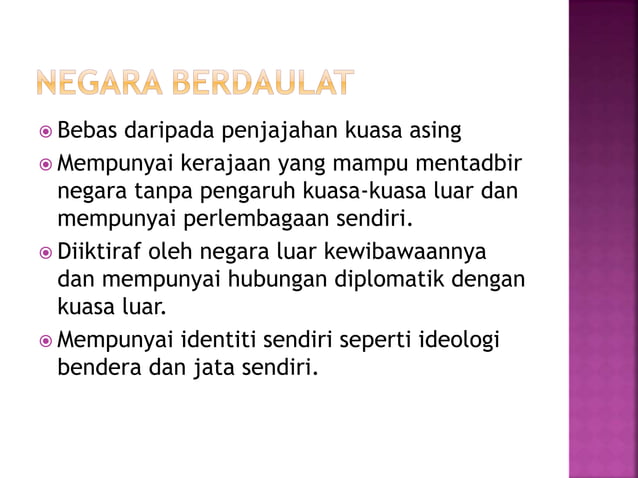 NEGARA BERDAULAT

Bebas daripada penjajahan kuasa asing

Mempunyai kerajaan yang mampu mentadbir negara tanpa pengaruh kuasa-kuasa luar dan mempunyai perlembagaan sendiri.

Diiktiraf oleh negara luar kewibawaannya dan mempunyai hubungan diplomatik dengan kuasa luar.

Mempunyai identiti sendiri seperti ideologi bendera dan jata sendiri.